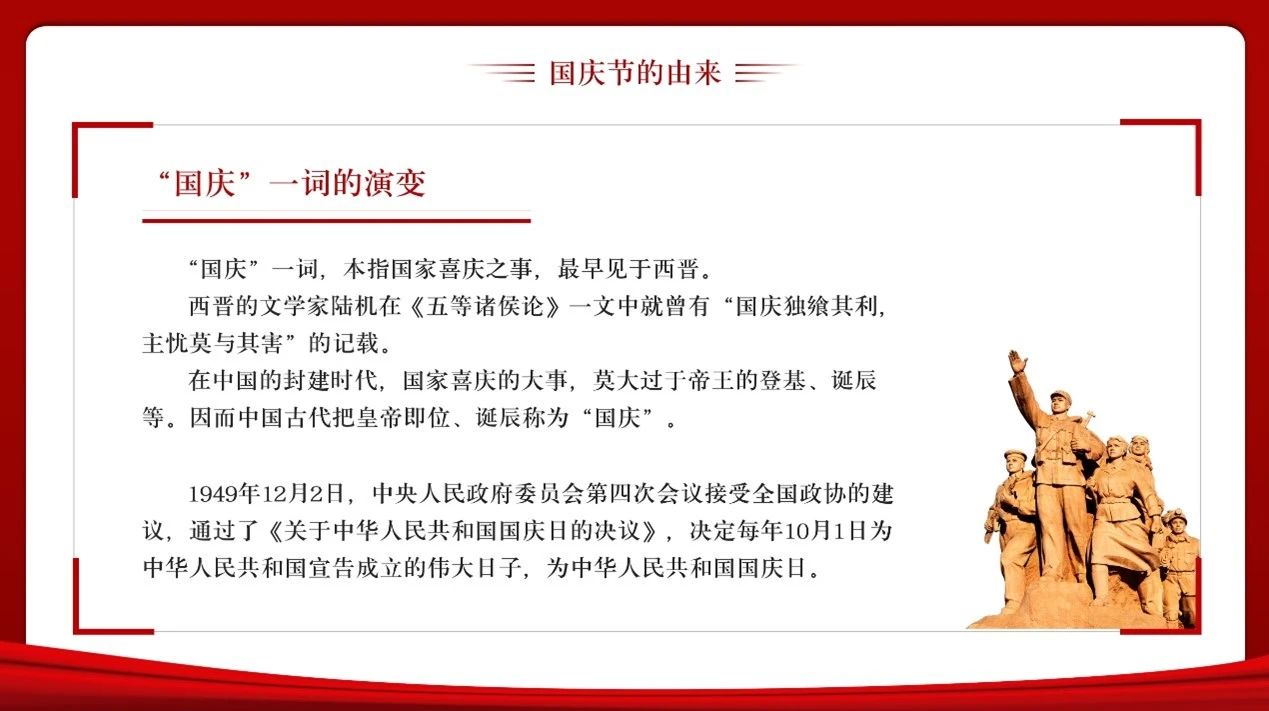 国庆节的由来

“国庆”一词的演变

“国庆”一词，本指国家喜庆之事，最早见于西晋。

西晋的文学家陆机在《五等诸侯论》一文中就曾有“国庆独飨其利，主忧莫与其害”的记载。

在中国的封建时代，国家喜庆的大事，莫大过于帝王的登基、诞辰等。因而中国古代把皇帝即位、诞辰称为“国庆”。

1949年12月2日，中央人民政府委员会第四次会议接受全国政协的建议，通过了《关于中华人民共和国国庆日的决议》，决定每年10月1日为中华人民共和国宣告成立的伟大日子，为中华人民共和国国庆日。